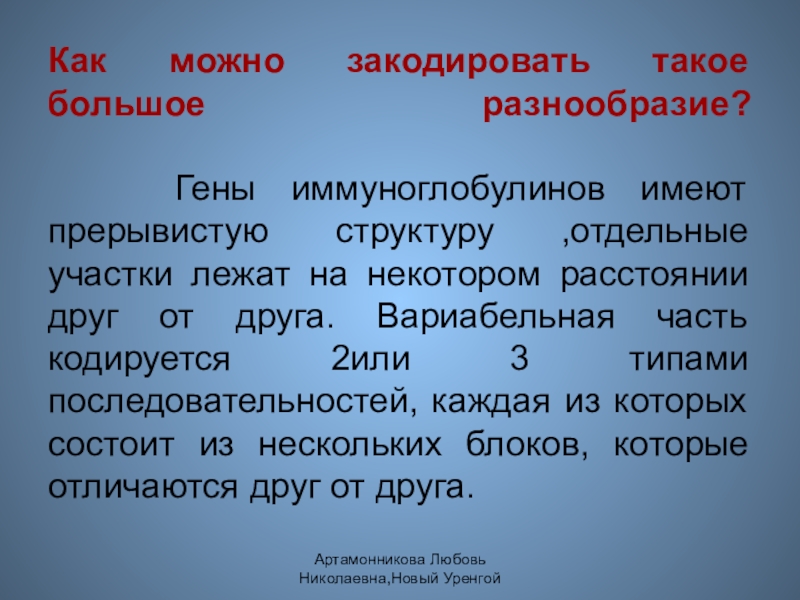 Как можно закодировать такое большое разнообразие?

Гены иммуноглобулинов имеют прерывистую структуру ,отдельные участки лежат на некотором расстоянии друг от друга. Вариабельная часть кодируется 2или 3 типами последовательностей, каждая из которых состоит из нескольких блоков, которые отличаются друг от друга.

Артамонникова Любовь Николаевна,Новый Уренгой